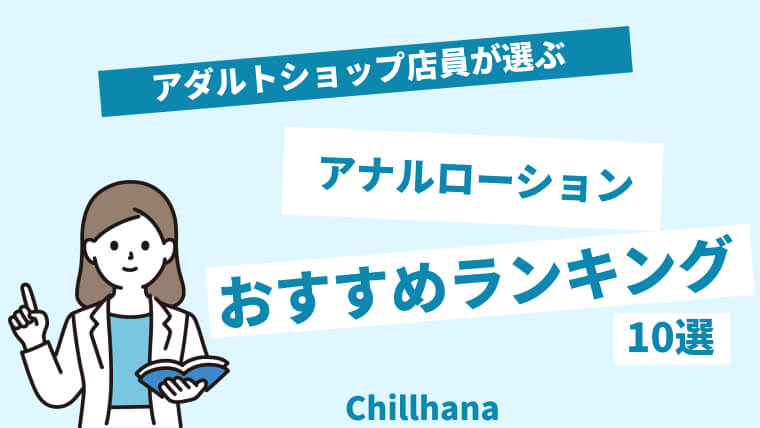 アダルトショップ店員が選ぶ

アナルローション

おすすめランキング

10選

Chillhana